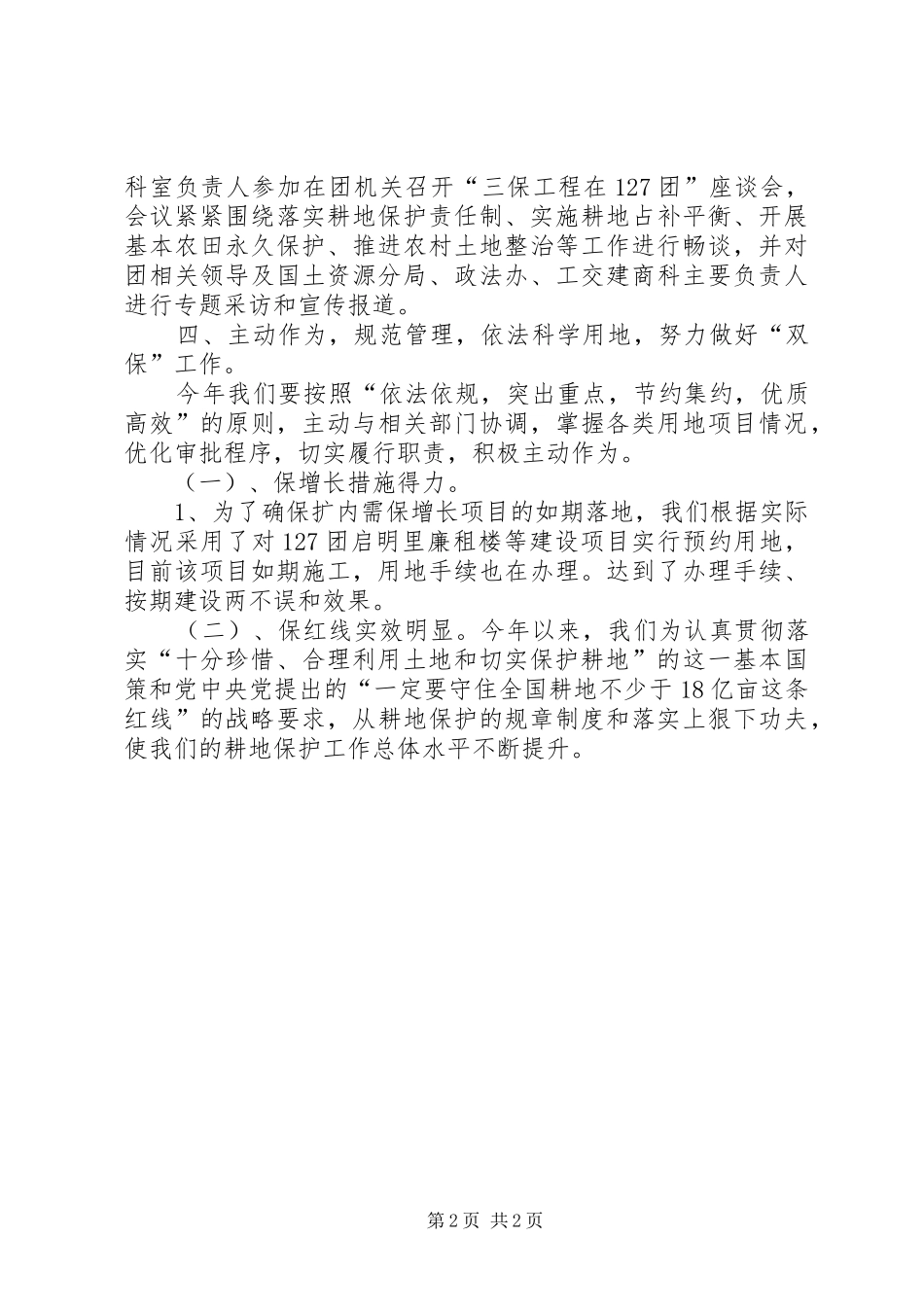 科室负责人参加在团机关召开“三保工程在127团”座谈会，会议紧紧围绕落实耕地保护责任制、实施耕地占补平衡、开展基本农田永久保护、推进农村土地整治等工作进行畅谈，并对团相关领导及国土资源分局、政法办、工交建商科主要负责人进行专题采访和宣传报道。

四、主动作为，规范管理，依法科学用地，努力做好“双保”工作。

今年我们要按照“依法依规，突出重点，节约集约，优质高效”的原则，主动与相关部门协调，掌握各类用地项目情况，优化审批程序，切实履行职责，积极主动作为。

（一）、保增长措施得力。

1、为了确保扩内需保增长项目的如期落地，我们根据实际情况采用了对127团启明里廉租楼等建设项目实行预约用地，目前该项目如期施工，用地手续也在办理。达到了办理手续、按期建设两不误和效果。

（二）、保红线实效明显。今年以来，我们为认真贯彻落实“十分珍惜、合理利用土地和切实保护耕地”的这一基本国策和党中央党提出的“一定要守住全国耕地不少于18亿亩这条红线”的战略要求，从耕地保护的规章制度和落实上狠下功夫，使我们的耕地保护工作总体水平不断提升。

第2页 共2页